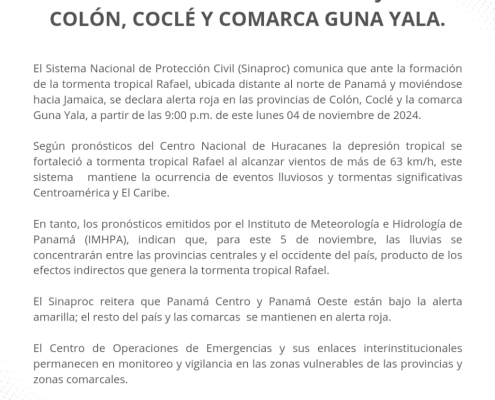 COLÓN, COCLÉ Y COMARCA GUNA YALA.

El Sistema Nacional de Protección Civil (Sinaproc) comunica que ante la formación de la tormenta tropical Rafael, ubicada distante al norte de Panamá y moviéndose hacia Jamaica, se declara alerta roja en las provincias de Colón, Coclé y la comarca Guna Yala, a partir de las 9:00 p.m. de este lunes 04 de noviembre de 2024.

Según pronósticos del Centro Nacional de Huracanes la depresión tropical se fortaleció a tormenta tropical Rafael al alcanzar vientos de más de 63 km/h, este sistema mantiene la ocurrencia de eventos lluviosos y tormentas significativas Centroamérica y El Caribe.

En tanto, los pronósticos emitidos por el Instituto de Meteorología e Hidrología de Panamá (IMHPA), indican que, para este 5 de noviembre, las lluvias se concentrarán entre las provincias centrales y el occidente del país, producto de los efectos indirectos que genera la tormenta tropical Rafael.

El Sinaproc reitera que Panamá Centro y Panamá Oeste están bajo la alerta amarilla; el resto del país y las comarcas se mantienen en alerta roja.

El Centro de Operaciones de Emergencias y sus enlaces interinstitucionales permanecen en monitoreo y vigilancia en las zonas vulnerables de las provincias y zonas comarcales.